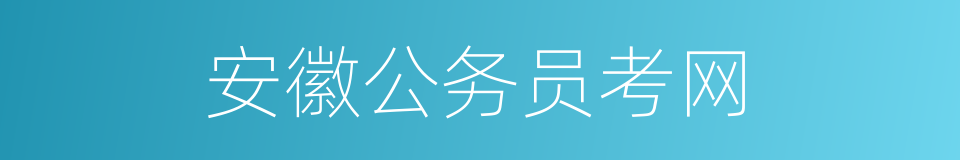 安徽公务员考网